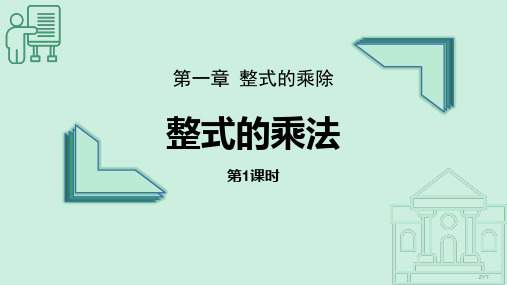 第一章 整式的乘除

整式的乘法

第1课时

ZYT